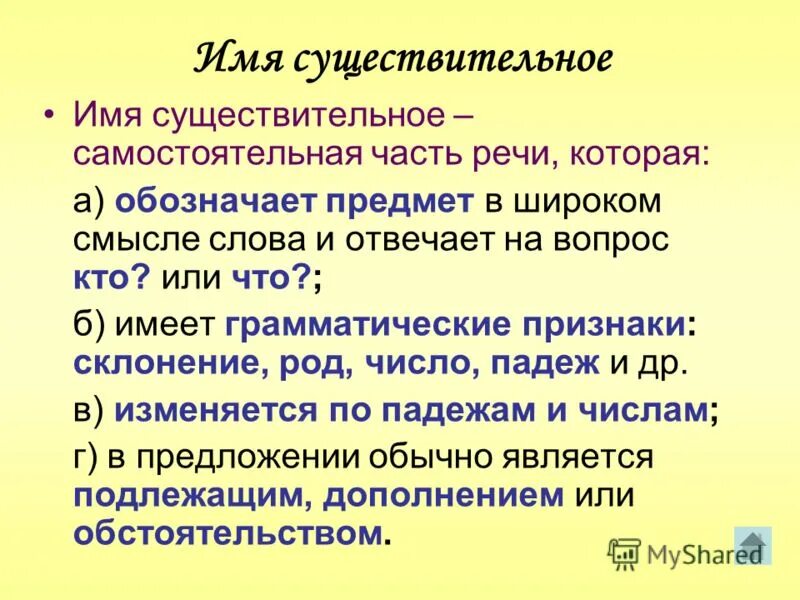 Имя существительное

• Имя существительное – самостоятельная часть речи, которая:

а) обозначает предмет в широком смысле слова и отвечает на вопрос кто? или что?;

б) имеет грамматические признаки: склонение, род, число, падеж и др.

в) изменяется по падежам и числам;

г) в предложении обычно является подлежащим, дополнением или обстоятельством.

MyShared